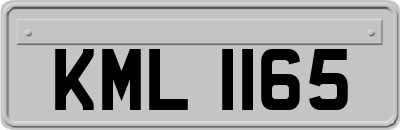 KML 1165